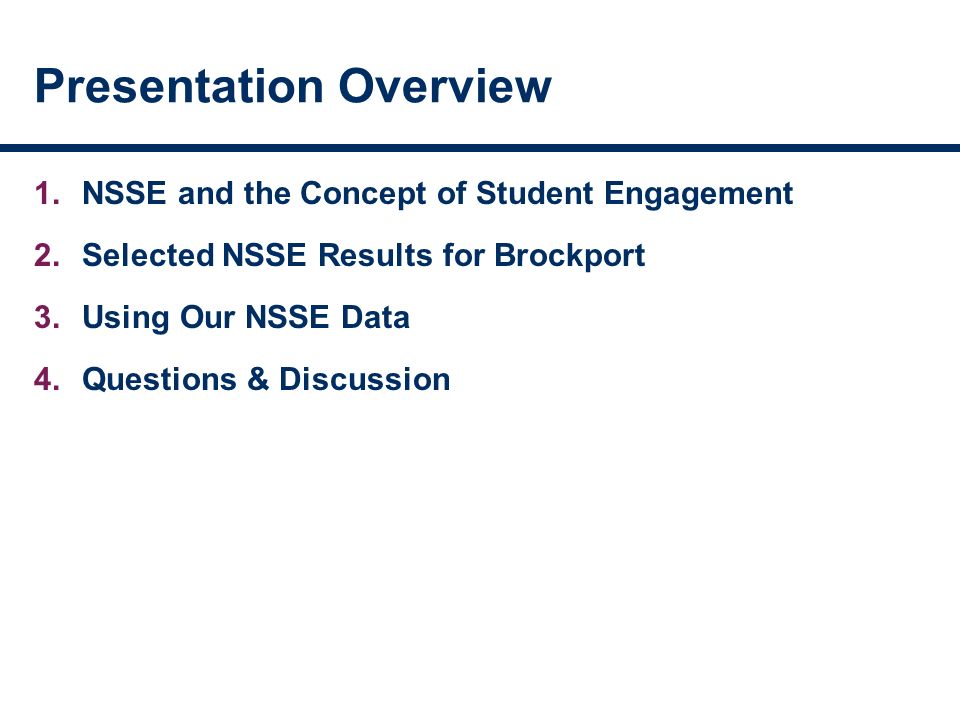 Presentation Overview

1. NSSE and the Concept of Student Engagement

2. Selected NSSE Results for Brockport

3. Using Our NSSE Data

4. Questions & Discussion